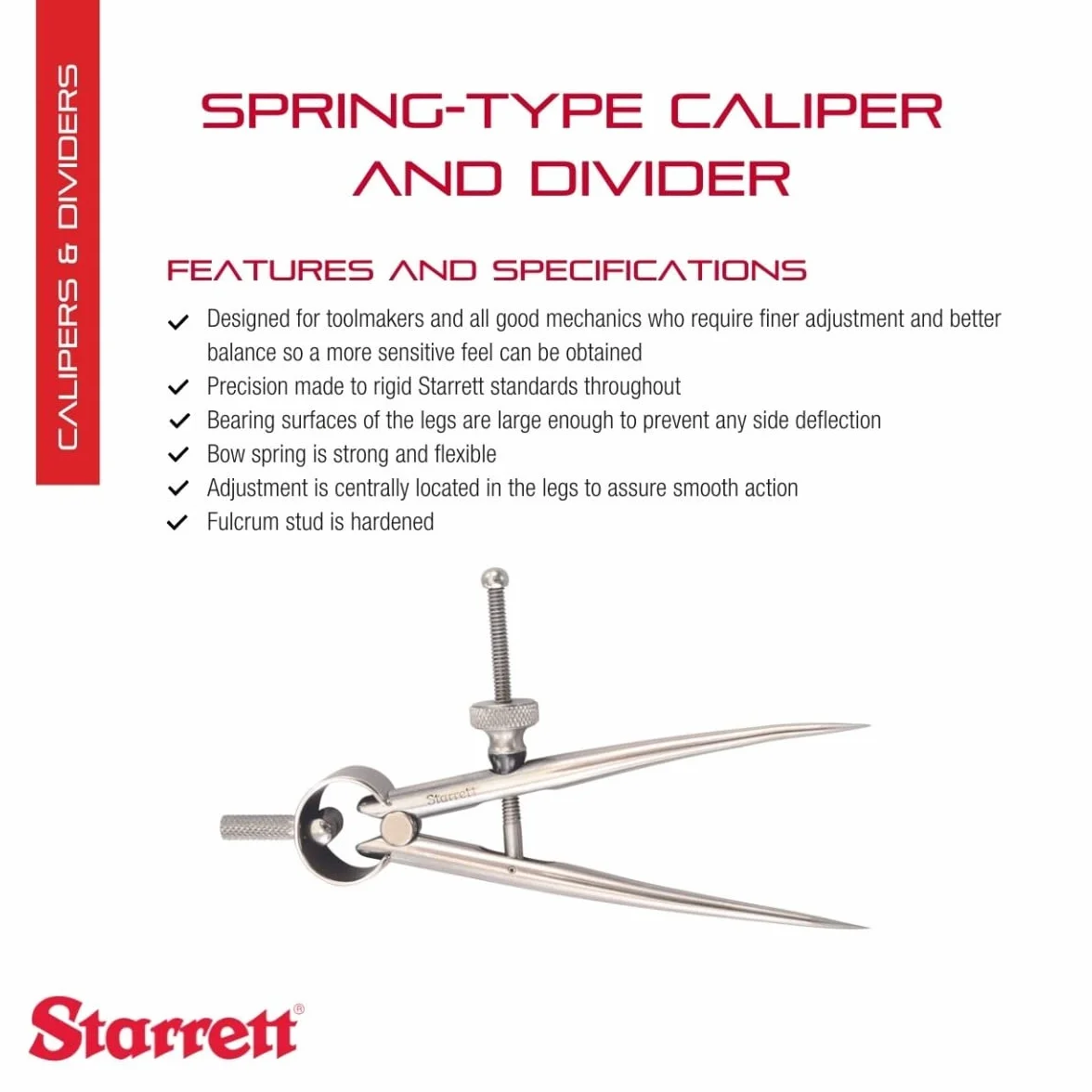 CALIPERS & DIVIDERS

SPRING-TYPE CALIPER AND DIVIDER

FEATURES AND SPECIFICATIONS

✓ Designed for toolmakers and all good mechanics who require finer adjustment and better balance so a more sensitive feel can be obtained
✓ Precision made to rigid Starrett standards throughout
✓ Bearing surfaces of the legs are large enough to prevent any side deflection
✓ Bow spring is strong and flexible
✓ Adjustment is centrally located in the legs to assure smooth action
✓ Fulcrum stud is hardened

Starrett

Starrett®